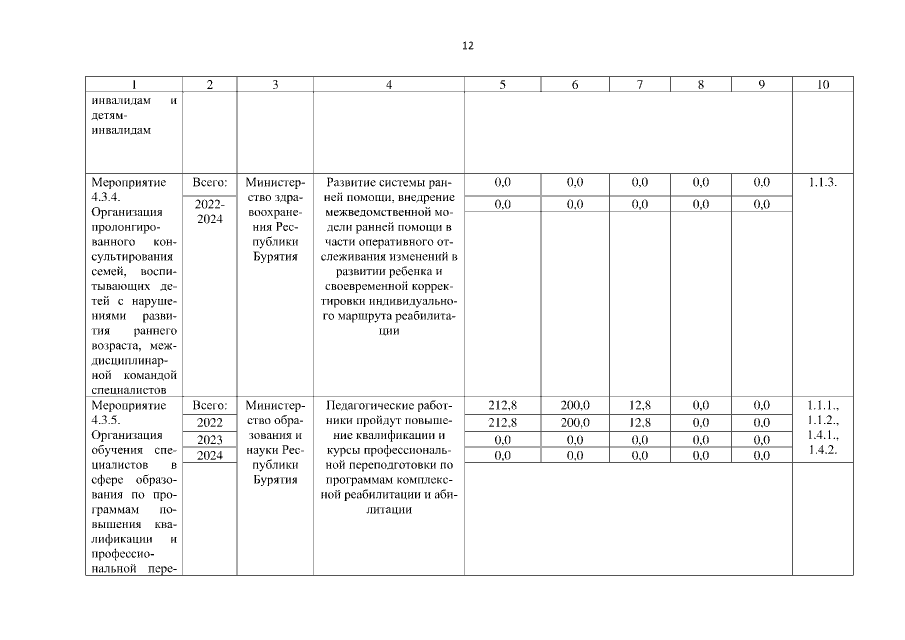 12

| 1 | 2 | 3 | 4 | 5 | 6 | 7 | 8 | 9 | 10 |
|---|---|---|---|---|---|---|---|---|---|
| инвалидам и детям-инвалидам | | | | | | | | | |
| Мероприятие 4.3.4. Организация пролонгированного консультирования семей, воспитывающих детей с нарушениями развития раннего возраста, междисциплинарной командой специалистов | Всего: | Министерство здравоохранения Республики Бурятия | Развитие системы ранней помощи, внедрение межведомственной модели ранней помощи в части оперативного отслеживания изменений в развитии ребенка и своевременной корректировки индивидуального маршрута реабилитации | 0,0 | 0,0 | 0,0 | 0,0 | 0,0 | 1.1.3. |
| | 2022-2024 | | | 0,0 | 0,0 | 0,0 | 0,0 | 0,0 | |
| Мероприятие 4.3.5. Организация обучения специалистов в сфере образования по программам повышения квалификации и профессиональной пере- | Всего: | Министерство образования и науки Республики Бурятия | Педагогические работники пройдут повышение квалификации и курсы профессиональной переподготовки по программам комплексной реабилитации и абилитации | 212,8 | 200,0 | 12,8 | 0,0 | 0,0 | 1.1.1., 1.1.2., 1.4.1., 1.4.2. |
| | 2022 | | | 212,8 | 200,0 | 12,8 | 0,0 | 0,0 | |
| | 2023 | | | 0,0 | 0,0 | 0,0 | 0,0 | 0,0 | |
| | 2024 | | | 0,0 | 0,0 | 0,0 | 0,0 | 0,0 | |